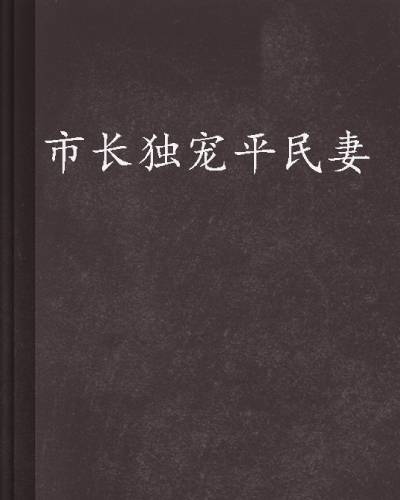 市长独宠平民妻